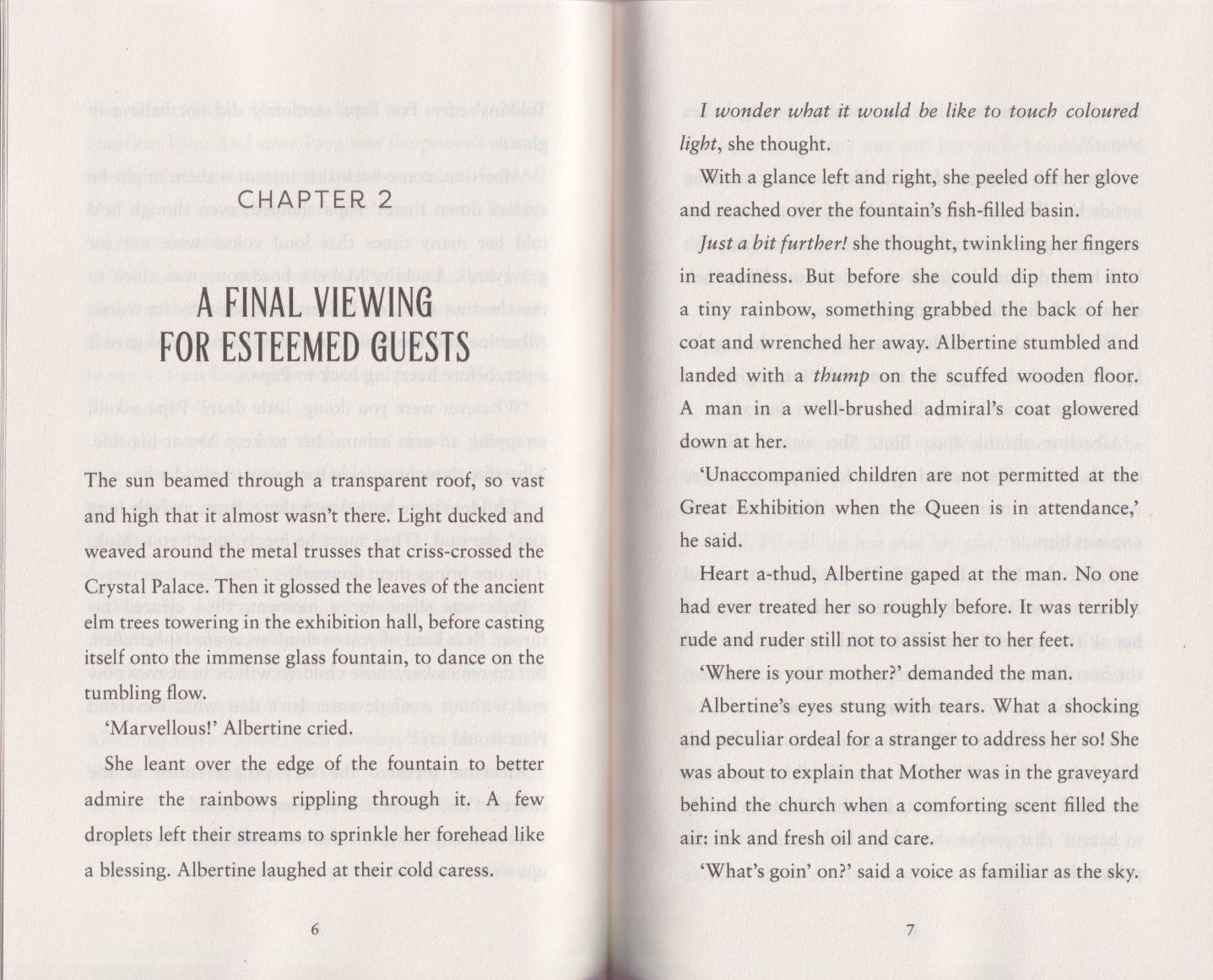 CHAPTER 2

A FINAL VIEWING FOR ESTEEMED GUESTS

The sun beamed through a transparent roof, so vast and high that it almost wasn't there. Light ducked and weaved around the metal trusses that criss-crossed the Crystal Palace. Then it glossed the leaves of the ancient elm trees towering in the exhibition hall, before casting itself onto the immense glass fountain, to dance on the tumbling flow.

'Marvellous!' Albertine cried.

She leant over the edge of the fountain to better admire the rainbows rippling through it. A few droplets left their streams to sprinkle her forehead like a blessing. Albertine laughed at their cold caress.

6

I wonder what it would be like to touch coloured light, she thought.

With a glance left and right, she peeled off her glove and reached over the fountain's fish-filled basin.

Just a bit further! she thought, twinkling her fingers in readiness. But before she could dip them into a tiny rainbow, something grabbed the back of her coat and wrenched her away. Albertine stumbled and landed with a thump on the scuffed wooden floor. A man in a well-brushed admiral's coat glowered down at her.

'Unaccompanied children are not permitted at the Great Exhibition when the Queen is in attendance,' he said.

Heart a-thud, Albertine gaped at the man. No one had ever treated her so roughly before. It was terribly rude and ruder still not to assist her to her feet.

'Where is your mother?' demanded the man.

Albertine's eyes stung with tears. What a shocking and peculiar ordeal for a stranger to address her so! She was about to explain that Mother was in the graveyard behind the church when a comforting scent filled the air: ink and fresh oil and care.

'What's goin' on?' said a voice as familiar as the sky.

7